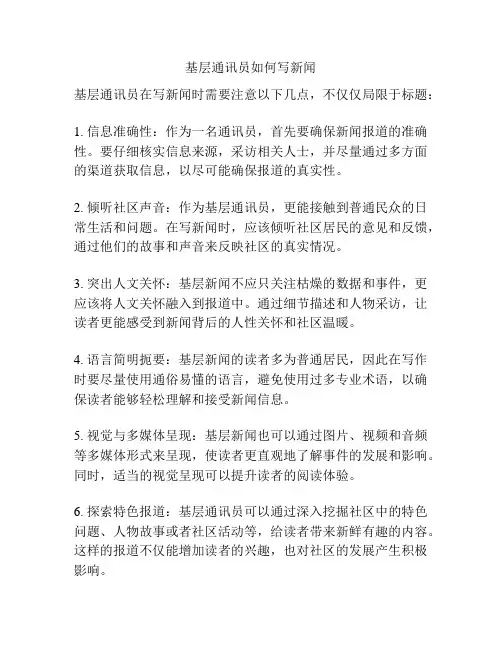 基层通讯员如何写新闻

基层通讯员在写新闻时需要注意以下几点，不仅仅局限于标题：

1. 信息准确性：作为一名通讯员，首先要确保新闻报道的准确性。要仔细核实信息来源，采访相关人士，并尽量通过多方面的渠道获取信息，以尽可能确保报道的真实性。

2. 倾听社区声音：作为基层通讯员，更能接触到普通民众的日常生活和问题。在写新闻时，应该倾听社区居民的意见和反馈，通过他们的故事和声音来反映社区的真实情况。

3. 突出人文关怀：基层新闻不应只关注枯燥的数据和事件，更应该将人文关怀融入到报道中。通过细节描述和人物采访，让读者更能感受到新闻背后的人性关怀和社区温暖。

4. 语言简明扼要：基层新闻的读者多为普通居民，因此在写作时要尽量使用通俗易懂的语言，避免使用过多专业术语，以确保读者能够轻松理解和接受新闻信息。

5. 视觉与多媒体呈现：基层新闻也可以通过图片、视频和音频等多媒体形式来呈现，使读者更直观地了解事件的发展和影响。同时，适当的视觉呈现可以提升读者的阅读体验。

6. 探索特色报道：基层通讯员可以通过深入挖掘社区中的特色问题、人物故事或者社区活动等，给读者带来新鲜有趣的内容。这样的报道不仅能增加读者的兴趣，也对社区的发展产生积极影响。